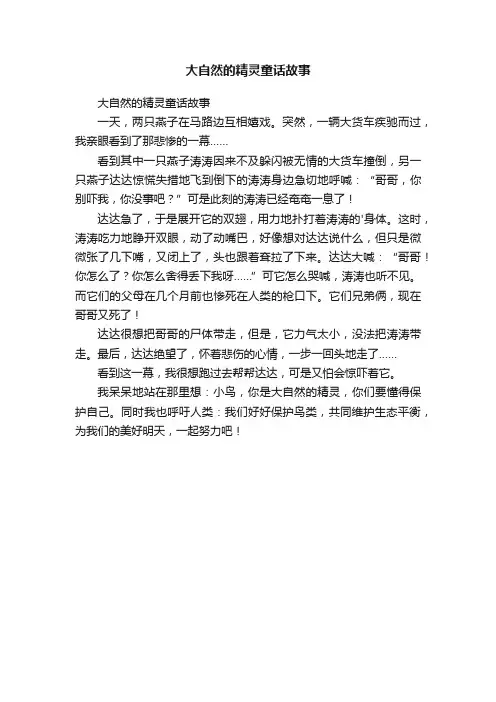 大自然的精灵童话故事

大自然的精灵童话故事

一天，两只燕子在马路边互相嬉戏。突然，一辆大货车疾驰而过，我亲眼看到了那悲惨的一幕……

看到其中一只燕子涛涛因来不及躲闪被无情的大货车撞倒，另一只燕子达达惊慌失措地飞到倒下的涛涛身边急切地呼喊：“哥哥，你别吓我，你没事吧？”可是此刻的涛涛已经奄奄一息了！

达达急了，于是展开它的双翅，用力地扑打着涛涛的'身体。这时，涛涛吃力地睁开双眼，动了动嘴巴，好像想对达达说什么，但只是微微张了几下嘴，又闭上了，头也跟着耷拉了下来。达达大喊：“哥哥！你怎么了？你怎么舍得丢下我呀……”可它怎么哭喊，涛涛也听不见。而它们的父母在几个月前也惨死在人类的枪口下。它们兄弟俩，现在哥哥又死了！

达达很想把哥哥的尸体带走，但是，它力气太小，没法把涛涛带走。最后，达达绝望了，怀着悲伤的心情，一步一回头地走了……

看到这一幕，我很想跑过去帮帮达达，可是又怕会惊吓着它。

我呆呆地站在那里想：小鸟，你是大自然的精灵，你们要懂得保护自己。同时我也呼吁人类：我们好好保护鸟类，共同维护生态平衡，为我们的美好明天，一起努力吧！